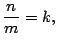 $\frac{n}{m} = k,$